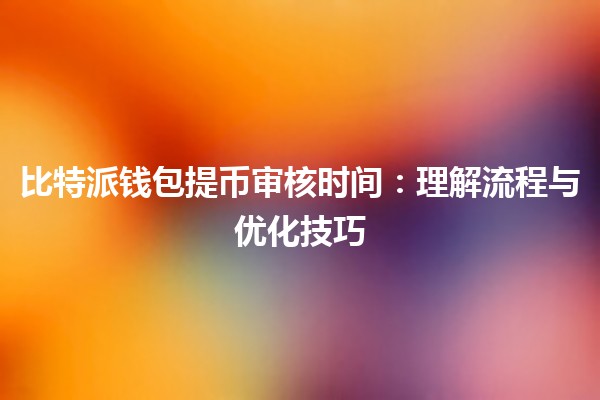 比特派钱包提币审核时间：理解流程与优化技巧